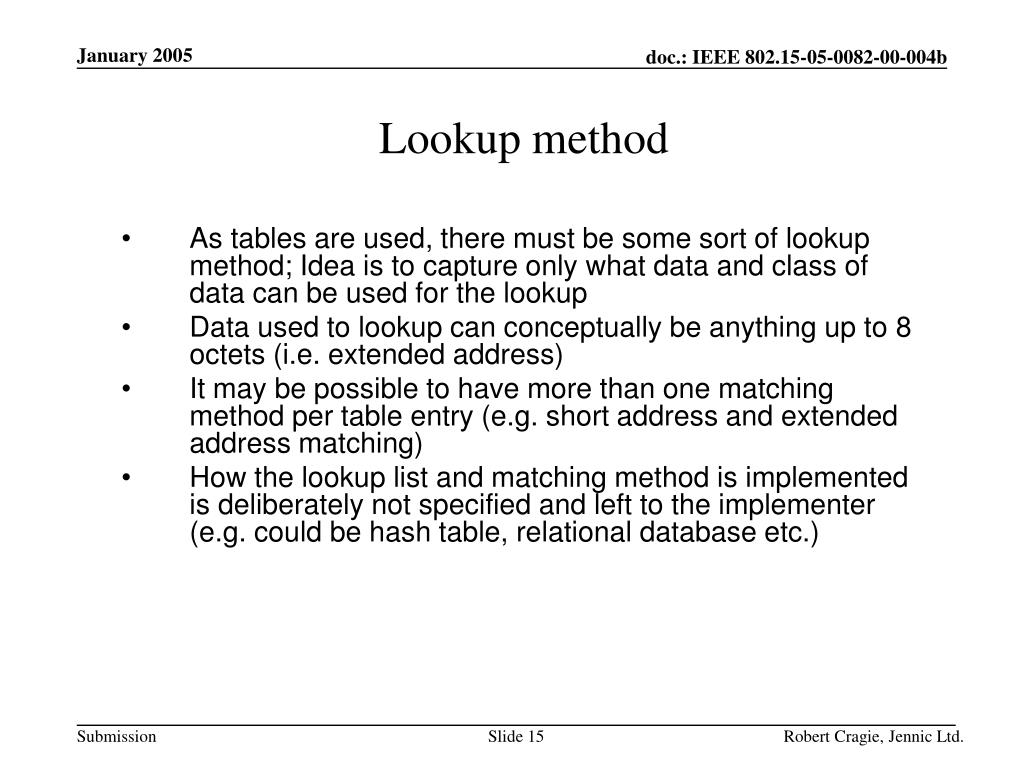 January 2005

doc.: IEEE 802.15-05-0082-00-004b

Lookup method

• As tables are used, there must be some sort of lookup method; Idea is to capture only what data and class of data can be used for the lookup
• Data used to lookup can conceptually be anything up to 8 octets (i.e. extended address)
• It may be possible to have more than one matching method per table entry (e.g. short address and extended address matching)
• How the lookup list and matching method is implemented is deliberately not specified and left to the implementer (e.g. could be hash table, relational database etc.)

Submission

Slide 15

Robert Cragie, Jennic Ltd.